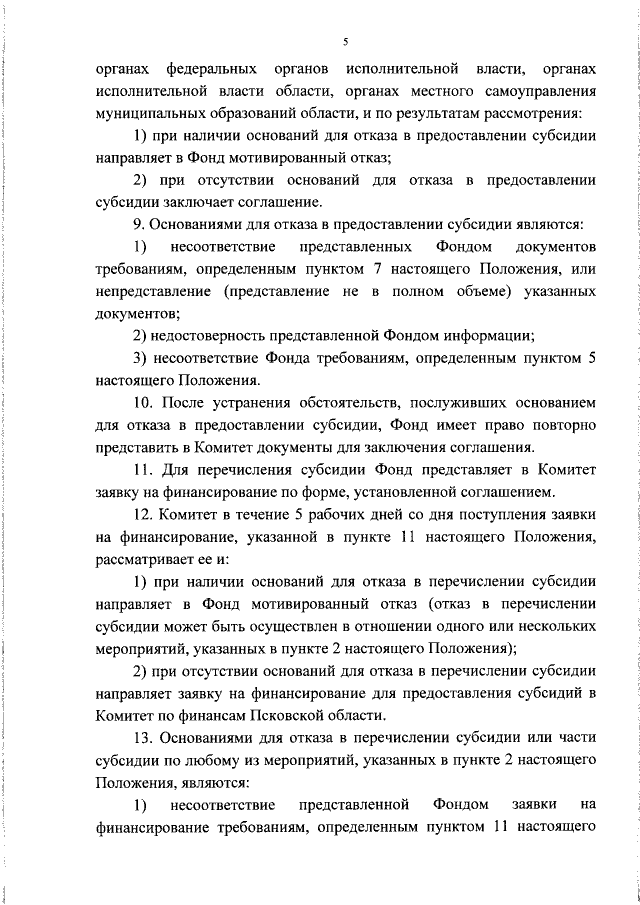 5

органах федеральных органов исполнительной власти, органах исполнительной власти области, органах местного самоуправления муниципальных образований области, и по результатам рассмотрения:

1) при наличии оснований для отказа в предоставлении субсидии направляет в Фонд мотивированный отказ;

2) при отсутствии оснований для отказа в предоставлении субсидии заключает соглашение.

9. Основаниями для отказа в предоставлении субсидии являются:

1) несоответствие представленных Фондом документов требованиям, определенным пунктом 7 настоящего Положения, или непредставление (представление не в полном объеме) указанных документов;

2) недостоверность представленной Фондом информации;

3) несоответствие Фонда требованиям, определенным пунктом 5 настоящего Положения.

10. После устранения обстоятельств, послуживших основанием для отказа в предоставлении субсидии, Фонд имеет право повторно представить в Комитет документы для заключения соглашения.

11. Для перечисления субсидии Фонд представляет в Комитет заявку на финансирование по форме, установленной соглашением.

12. Комитет в течение 5 рабочих дней со дня поступления заявки на финансирование, указанной в пункте 11 настоящего Положения, рассматривает ее и:

1) при наличии оснований для отказа в перечислении субсидии направляет в Фонд мотивированный отказ (отказ в перечислении субсидии может быть осуществлен в отношении одного или нескольких мероприятий, указанных в пункте 2 настоящего Положения);

2) при отсутствии оснований для отказа в перечислении субсидии направляет заявку на финансирование для предоставления субсидий в Комитет по финансам Псковской области.

13. Основаниями для отказа в перечислении субсидии или части субсидии по любому из мероприятий, указанных в пункте 2 настоящего Положения, являются:

1) несоответствие представленной Фондом заявки на финансирование требованиям, определенным пунктом 11 настоящего